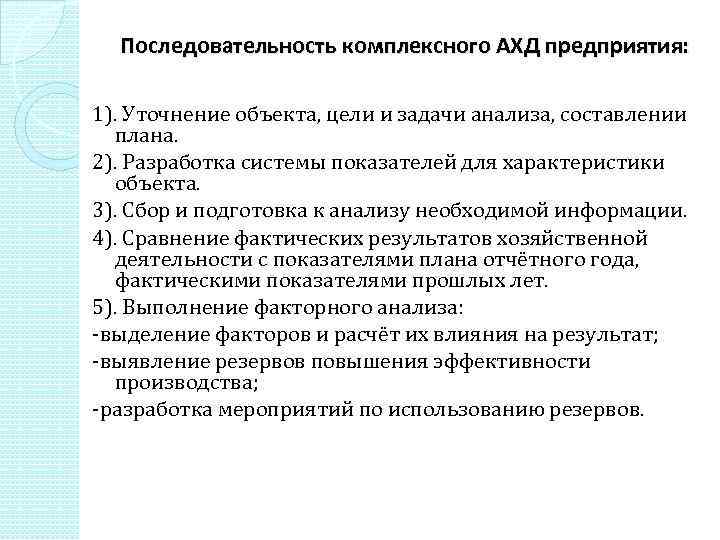 Последовательность комплексного АХД предприятия:

1). Уточнение объекта, цели и задачи анализа, составлении плана.

2). Разработка системы показателей для характеристики объекта.

3). Сбор и подготовка к анализу необходимой информации.

4). Сравнение фактических результатов хозяйственной деятельности с показателями плана отчётного года, фактическими показателями прошлых лет.

5). Выполнение факторного анализа:

-выделение факторов и расчёт их влияния на результат;

-выявление резервов повышения эффективности производства;

-разработка мероприятий по использованию резервов.